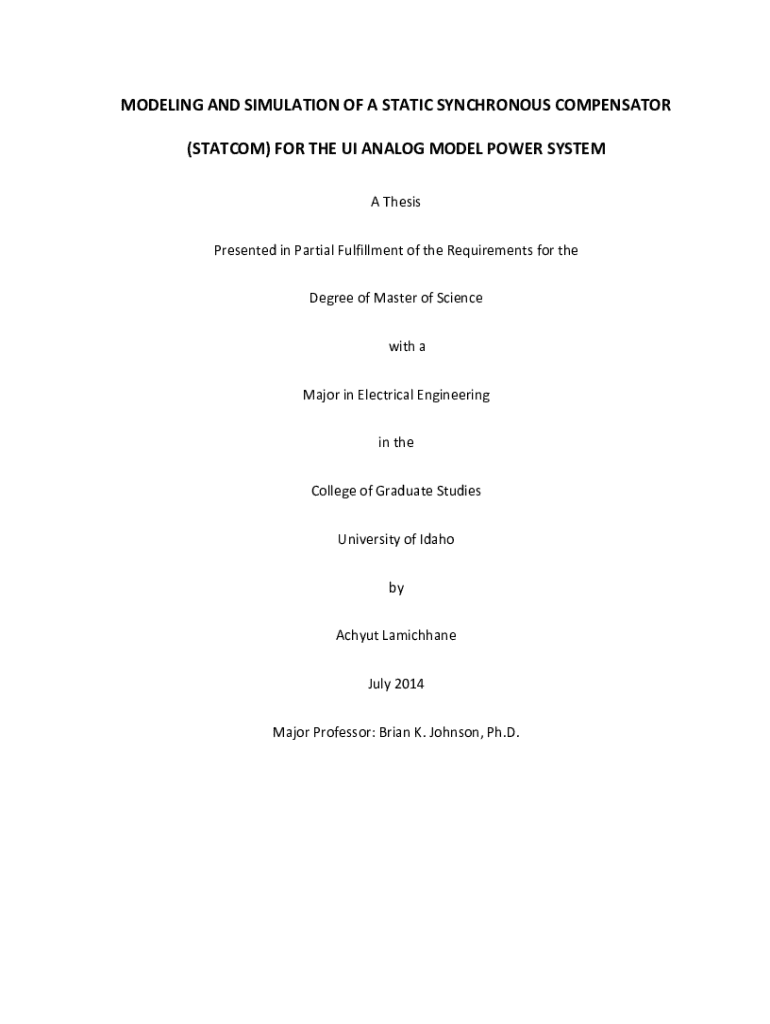 MODELING AND SIMULATION OF A STATIC SYNCHRONOUS COMPENSATOR

(STATCOM) FOR THE UI ANALOG MODEL POWER SYSTEM

A Thesis

Presented in Partial Fulfillment of the Requirements for the

Degree of Master of Science

with a

Major in Electrical Engineering

in the

College of Graduate Studies

University of Idaho

by

Achyut Lamichhane

July 2014

Major Professor: Brian K. Johnson, Ph.D.